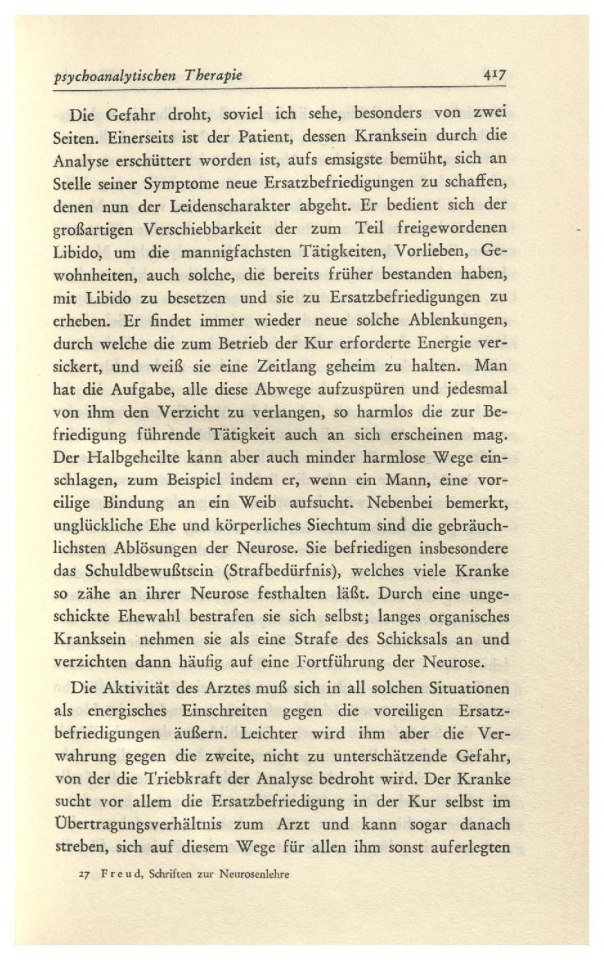 psychoanalytischen Therapie 417

Die Gefahr droht, soviel ich sehe, besonders von zwei Seiten. Einerseits ist der Patient, dessen Kranksein durch die Analyse erschüttert worden ist, aufs emsigste bemüht, sich an Stelle seiner Symptome neue Ersatzbefriedigungen zu schaffen, denen nun der Leidenscharakter abgeht. Er bedient sich der großartigen Verschiebbarkeit der zum Teil freigewordenen Libido, um die mannigfachsten Tätigkeiten, Vorlieben, Gewohnheiten, auch solche, die bereits früher bestanden haben, mit Libido zu besetzen und sie zu Ersatzbefriedigungen zu erheben. Er findet immer wieder neue solche Ablenkungen, durch welche die zum Betrieb der Kur erforderte Energie versickert, und weiß sie eine Zeitlang geheim zu halten. Man hat die Aufgabe, alle diese Abwege aufzuspüren und jedesmal von ihm den Verzicht zu verlangen, so harmlos die zur Befriedigung führende Tätigkeit auch an sich erscheinen mag. Der Halbgeheilte kann aber auch minder harmlose Wege einschlagen, zum Beispiel indem er, wenn ein Mann, eine voreilige Bindung an ein Weib aufsucht. Nebenbei bemerkt, unglückliche Ehe und körperliches Siechtum sind die gebräuchlichsten Ablösungen der Neurose. Sie befriedigen insbesondere das Schuldbewußtsein (Strafbedürfnis), welches viele Kranke so zähe an ihrer Neurose festhalten läßt. Durch eine ungeschickte Ehewahl bestrafen sie sich selbst; langes organisches Kranksein nehmen sie als eine Strafe des Schicksals an und verzichten dann häufig auf eine Fortführung der Neurose.

Die Aktivität des Arztes muß sich in all solchen Situationen als energisches Einschreiten gegen die voreiligen Ersatzbefriedigungen äußern. Leichter wird ihm aber die Verwahrung gegen die zweite, nicht zu unterschätzende Gefahr, von der die Triebkraft der Analyse bedroht wird. Der Kranke sucht vor allem die Ersatzbefriedigung in der Kur selbst im Übertragungsverhältnis zum Arzt und kann sogar danach streben, sich auf diesem Wege für allen ihm sonst auferlegten

27 Freud, Schriften zur Neurosenlehre